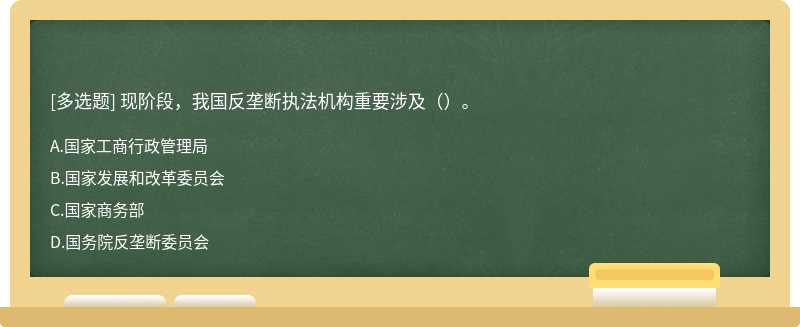 [多选题] 现阶段，我国反垄断执法机构重要涉及（）。

A.国家工商行政管理局

B.国家发展和改革委员会

C.国家商务部

D.国务院反垄断委员会